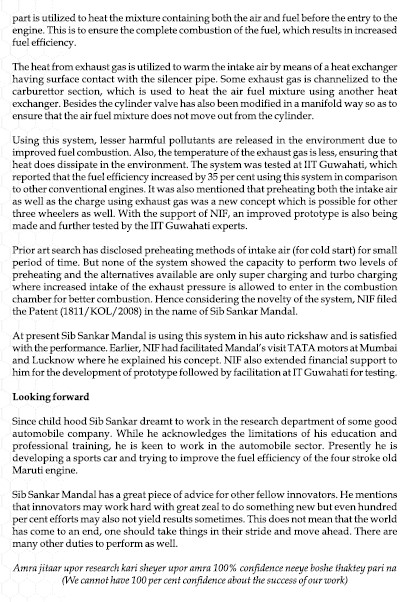 part is utilized to heat the mixture containing both the air and fuel before the entry to the engine. This is to ensure the complete combustion of the fuel, which results in increased fuel efficiency.

The heat from exhaust gas is utilized to warm the intake air by means of a heat exchanger having surface contact with the silencer pipe. Some exhaust gas is channelized to the carburettor section, which is used to heat the air fuel mixture using another heat exchanger. Besides the cylinder valve has also been modified in a manifold way so as to ensure that the air fuel mixture does not move out from the cylinder.

Using this system, lesser harmful pollutants are released in the environment due to improved fuel combustion. Also, the temperature of the exhaust gas is less, ensuring that heat does dissipate in the environment. The system was tested at IIT Guwahati, which reported that the fuel efficiency increased by 35 per cent using this system in comparison to other conventional engines. It was also mentioned that preheating both the intake air as well as the charge using exhaust gas was a new concept which is possible for other three wheelers as well. With the support of NIF, an improved prototype is also being made and further tested by the IIT Guwahati experts.

Prior art search has disclosed preheating methods of intake air (for cold start) for small period of time. But none of the system showed the capacity to perform two levels of preheating and the alternatives available are only super charging and turbo charging where increased intake of the exhaust pressure is allowed to enter in the combustion chamber for better combustion. Hence considering the novelty of the system, NIF filed the Patent (1811/KOL/2008) in the name of Sib Sankar Mandal.

At present Sib Sankar Mandal is using this system in his auto rickshaw and is satisfied with the performance. Earlier, NIF had facilitated Mandal's visit TATA motors at Mumbai and Lucknow where he explained his concept. NIF also extended financial support to him for the development of prototype followed by facilitation at IT Guwahati for testing.

Looking forward

Since child hood Sib Sankar dreamt to work in the research department of some good automobile company. While he acknowledges the limitations of his education and professional training, he is keen to work in the automobile sector. Presently he is developing a sports car and trying to improve the fuel efficiency of the four stroke old Maruti engine.

Sib Sankar Mandal has a great piece of advice for other fellow innovators. He mentions that innovators may work hard with great zeal to do something new but even hundred per cent efforts may also not yield results sometimes. This does not mean that the world has come to an end, one should take things in their stride and move ahead. There are many other duties to perform as well.

Amra jitaar upor research kari sheyer upor amra 100% confidence neeye boshe thaktey pari na
(We cannot have 100 per cent confidence about the success of our work)